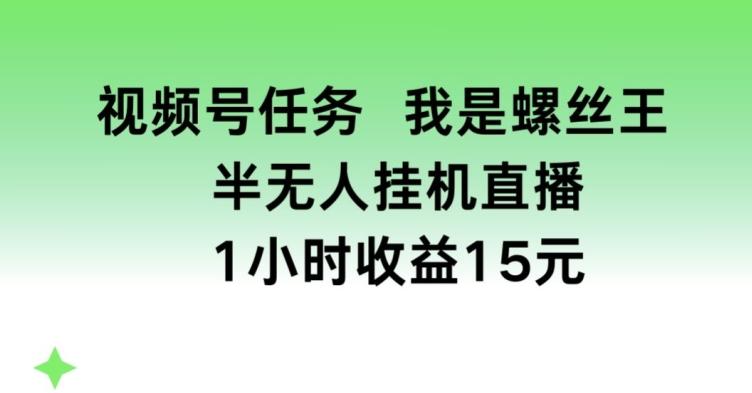 视频号任务　我是螺丝王
半无人挂机直播
1小时收益15元